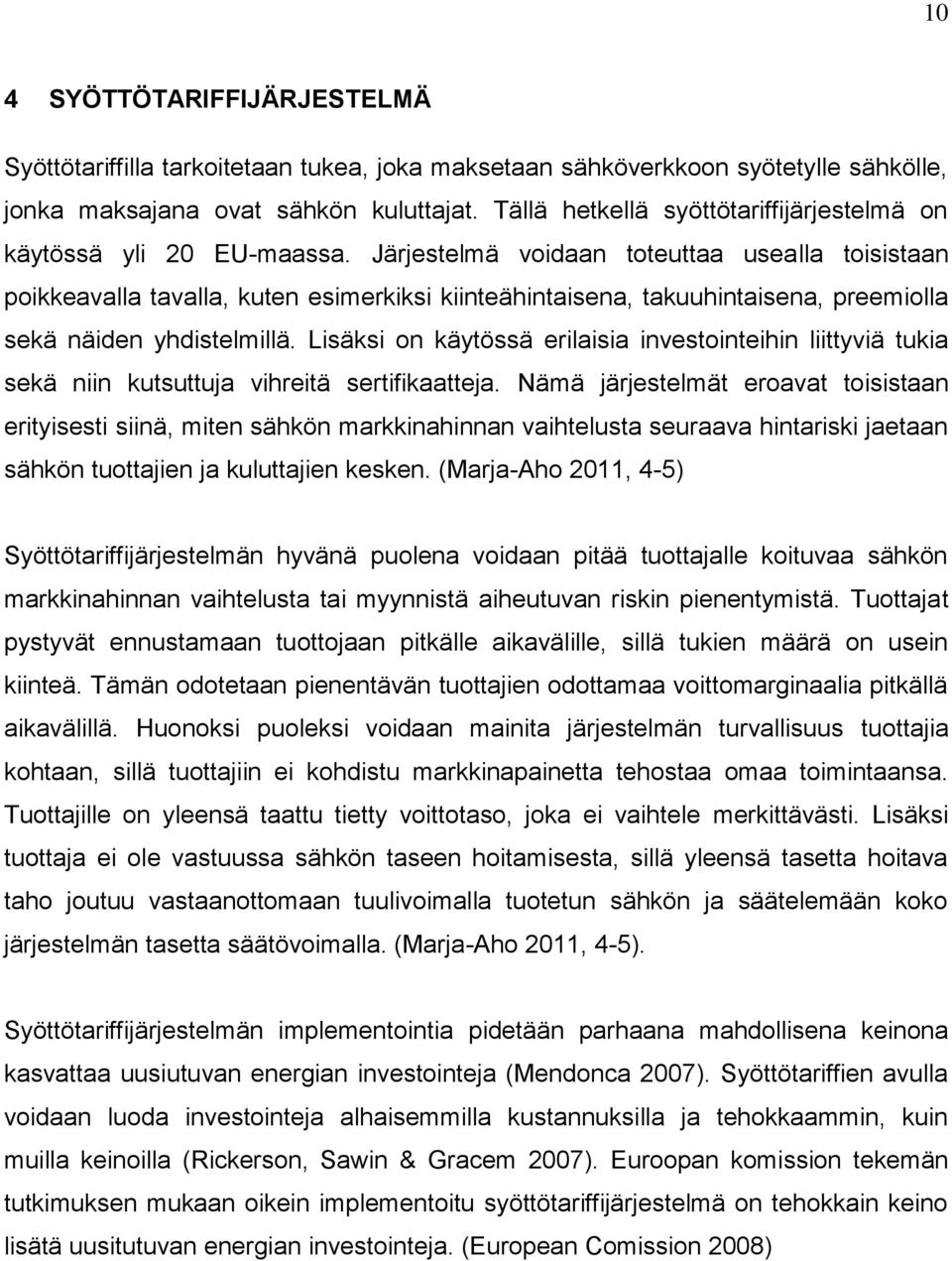 10

4 SYÖTTÖTARIFFIJÄRJESTELMÄ

Syöttötariffilla tarkoitetaan tukea, joka maksetaan sähköverkkoon syötetylle sähkölle, jonka maksajana ovat sähkön kuluttajat. Tällä hetkellä syöttötariffijärjestelmä on käytössä yli 20 EU-maassa. Järjestelmä voidaan toteuttaa usealla toisistaan poikkeavalla tavalla, kuten esimerkiksi kiinteähintaisena, takuuhintaisena, preemiolla sekä näiden yhdistelmillä. Lisäksi on käytössä erilaisia investointeihin liittyviä tukia sekä niin kutsuttuja vihreitä sertifikaatteja. Nämä järjestelmät eroavat toisistaan erityisesti siinä, miten sähkön markkinahinnan vaihtelusta seuraava hintariski jaetaan sähkön tuottajien ja kuluttajien kesken. (Marja-Aho 2011, 4-5)

Syöttötariffijärjestelmän hyvänä puolena voidaan pitää tuottajalle koituvaa sähkön markkinahinnan vaihtelusta tai myynnistä aiheutuvan riskin pienentymistä. Tuottajat pystyvät ennustamaan tuottojaan pitkälle aikavälille, sillä tukien määrä on usein kiinteä. Tämän odotetaan pienentävän tuottajien odottamaa voittomarginaalia pitkällä aikavälillä. Huonoksi puoleksi voidaan mainita järjestelmän turvallisuus tuottajia kohtaan, sillä tuottajiin ei kohdistu markkinapainetta tehostaa omaa toimintaansa. Tuottajille on yleensä taattu tietty voittotaso, joka ei vaihtele merkittävästi. Lisäksi tuottaja ei ole vastuussa sähkön taseen hoitamisesta, sillä yleensä tasetta hoitava taho joutuu vastaanottomaan tuulivoimalla tuotetun sähkön ja säätelemään koko järjestelmän tasetta säätövoimalla. (Marja-Aho 2011, 4-5).

Syöttötariffijärjestelmän implementointia pidetään parhaana mahdollisena keinona kasvattaa uusiutuvan energian investointeja (Mendonca 2007). Syöttötariffien avulla voidaan luoda investointeja alhaisemmilla kustannuksilla ja tehokkaammin, kuin muilla keinoilla (Rickerson, Sawin & Gracem 2007). Euroopan komission tekemän tutkimuksen mukaan oikein implementoitu syöttötariffijärjestelmä on tehokkain keino lisätä uusitutuvan energian investointeja. (European Comission 2008)